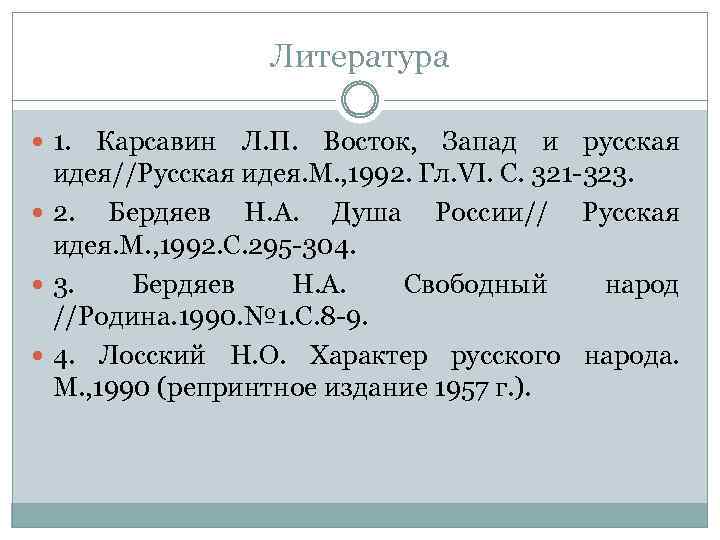 Литература

1. Карсавин Л.П. Восток, Запад и русская идея//Русская идея.М.,1992. Гл.VI. С. 321-323.

2. Бердяев Н.А. Душа России// Русская идея.М.,1992.С.295-304.

3. Бердяев Н.А. Свободный народ //Родина.1990.№1.С.8-9.

4. Лосский Н.О. Характер русского народа. М.,1990 (репринтное издание 1957 г.).